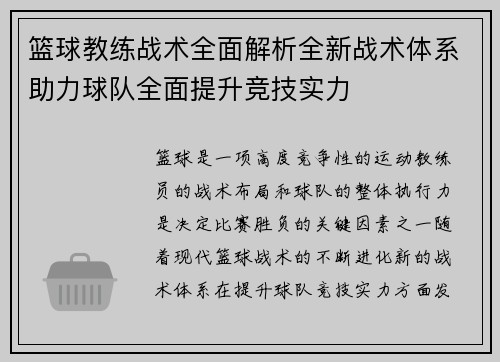 篮球教练战术全面解析全新战术体系助力球队全面提升竞技实力

篮球是一项高度竞争性的运动教练员的战术布局和球队的整体执行力是决定比赛胜负的关键因素之一随着现代篮球战术的不断进化新的战术体系在提升球队竞技实力方面发